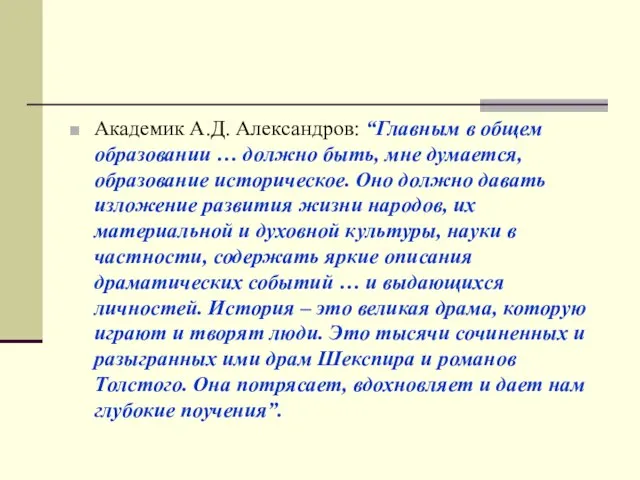 Академик А.Д. Александров: “Главным в общем образовании … должно быть, мне думается, образование историческое. Оно должно давать изложение развития жизни народов, их материальной и духовной культуры, науки в частности, содержать яркие описания драматических событий … и выдающихся личностей. История – это великая драма, которую играют и творят люди. Это тысячи сочиненных и разыгранных ими драм Шекспира и романов Толстого. Она потрясает, вдохновляет и дает нам глубокие поучения”.